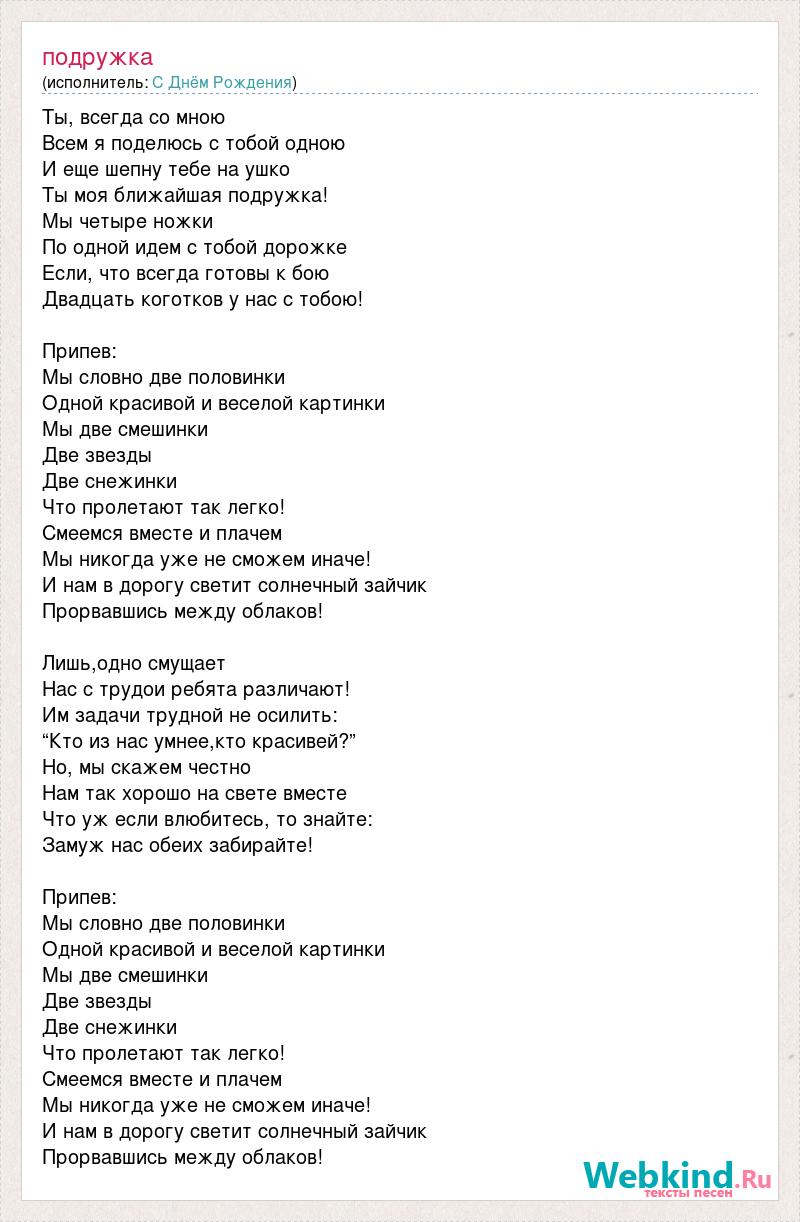 подружка
(исполнитель: С Днём Рождения)

Ты, всегда со мною
Всем я поделюсь с тобой одною
И еще шепну тебе на ушко
Ты моя ближайшая подружка!
Мы четыре ножки
По одной идем с тобой дорожке
Если, что всегда готовы к бою
Двадцать коготков у нас с тобою!

Припев:
Мы словно две половинки
Одной красивой и веселой картинки
Мы две смешинки
Две звезды
Две снежинки
Что пролетают так легко!
Смеемся вместе и плачем
Мы никогда уже не сможем иначе!
И нам в дорогу светит солнечный зайчик
Прорвавшись между облаков!

Лишь,одно смущает
Нас с трудои ребята различают!
Им задачи трудной не осилить:
“Кто из нас умнее,кто красивей?”
Но, мы скажем честно
Нам так хорошо на свете вместе
Что уж если влюбитесь, то знайте:
Замуж нас обеих забирайте!

Припев:
Мы словно две половинки
Одной красивой и веселой картинки
Мы две смешинки
Две звезды
Две снежинки
Что пролетают так легко!
Смеемся вместе и плачем
Мы никогда уже не сможем иначе!
И нам в дорогу светит солнечный зайчик
Прорвавшись между облаков!

Webkind.Ru
тексты песен